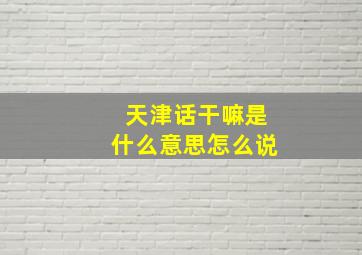 天津话干嘛是
什么意思怎么说